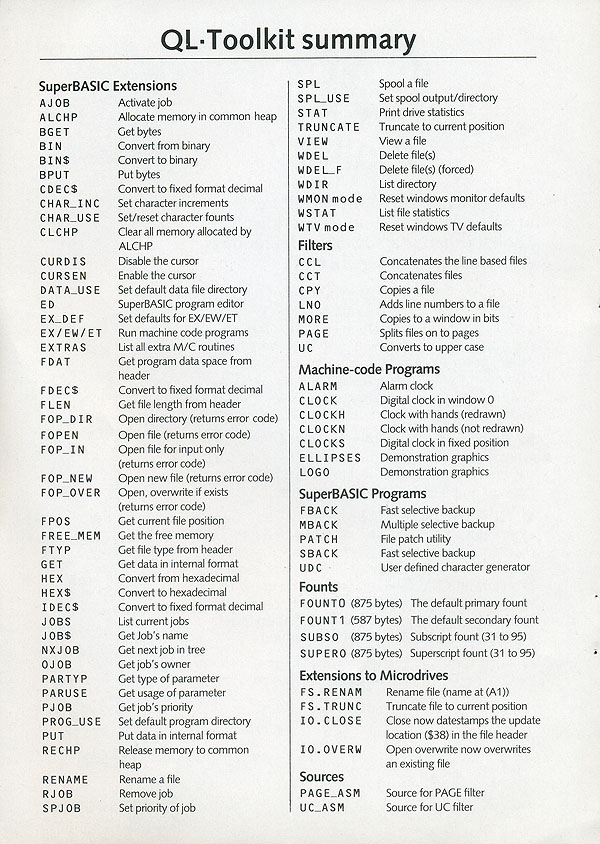 QL·Toolkit summary

SuperBASIC Extensions

| | |
|---|---|
| AJOB | Activate job |
| ALCHP | Allocate memory in common heap |
| BGET | Get bytes |
| BIN | Convert from binary |
| BIN$ | Convert to binary |
| BPUT | Put bytes |
| CDEC$ | Convert to fixed format decimal |
| CHAR_INC | Set character increments |
| CHAR_USE | Set/reset character founts |
| CLCHP | Clear all memory allocated by ALCHP |
| CURDIS | Disable the cursor |
| CURSEN | Enable the cursor |
| DATA_USE | Set default data file directory |
| ED | SuperBASIC program editor |
| EX_DEF | Set defaults for EX/EW/ET |
| EX/EW/ET | Run machine code programs |
| EXTRAS | List all extra M/C routines |
| FDAT | Get program data space from header |
| FDEC$ | Convert to fixed format decimal |
| FLEN | Get file length from header |
| FOP_DIR | Open directory (returns error code) |
| FOPEN | Open file (returns error code) |
| FOP_IN | Open file for input only (returns error code) |
| FOP_NEW | Open new file (returns error code) |
| FOP_OVER | Open, overwrite if exists (returns error code) |
| FPOS | Get current file position |
| FREE_MEM | Get the free memory |
| FTYP | Get file type from header |
| GET | Get data in internal format |
| HEX | Convert from hexadecimal |
| HEX$ | Convert to hexadecimal |
| IDEC$ | Convert to fixed format decimal |
| JOBS | List current jobs |
| JOB$ | Get Job's name |
| NXJOB | Get next job in tree |
| OJOB | Get job's owner |
| PARTYP | Get type of parameter |
| PARUSE | Get usage of parameter |
| PJOB | Get job's priority |
| PROG_USE | Set default program directory |
| PUT | Put data in internal format |
| RECHP | Release memory to common heap |
| RENAME | Rename a file |
| RJOB | Remove job |
| SPJOB | Set priority of job |
| SPL | Spool a file |
| SPL_USE | Set spool output/directory |
| STAT | Print drive statistics |
| TRUNCATE | Truncate to current position |
| VIEW | View a file |
| WDEL | Delete file(s) |
| WDEL_F | Delete file(s) (forced) |
| WDIR | List directory |
| WMON mode | Reset windows monitor defaults |
| WSTAT | List file statistics |
| WTV mode | Reset windows TV defaults |

Filters

| | |
|---|---|
| CCL | Concatenates the line based files |
| CCT | Concatenates files |
| CPY | Copies a file |
| LNO | Adds line numbers to a file |
| MORE | Copies to a window in bits |
| PAGE | Splits files on to pages |
| UC | Converts to upper case |

Machine-code Programs

| | |
|---|---|
| ALARM | Alarm clock |
| CLOCK | Digital clock in window 0 |
| CLOCKH | Clock with hands (redrawn) |
| CLOCKN | Clock with hands (not redrawn) |
| CLOCKS | Digital clock in fixed position |
| ELLIPSES | Demonstration graphics |
| LOGO | Demonstration graphics |

SuperBASIC Programs

| | |
|---|---|
| FBACK | Fast selective backup |
| MBACK | Multiple selective backup |
| PATCH | File patch utility |
| SBACK | Fast selective backup |
| UDC | User defined character generator |

Founts

| | | |
|---|---|---|
| FOUNT0 | (875 bytes) | The default primary fount |
| FOUNT1 | (587 bytes) | The default secondary fount |
| SUBS0 | (875 bytes) | Subscript fount (31 to 95) |
| SUPER0 | (875 bytes) | Superscript fount (31 to 95) |

Extensions to Microdrives

| | |
|---|---|
| FS.RENAM | Rename file (name at (A1)) |
| FS.TRUNC | Truncate file to current position |
| IO.CLOSE | Close now datestamps the update location ($38) in the file header |
| IO.OVERW | Open overwrite now overwrites an existing file |

Sources

| | |
|---|---|
| PAGE_ASM | Source for PAGE filter |
| UC_ASM | Source for UC filter |